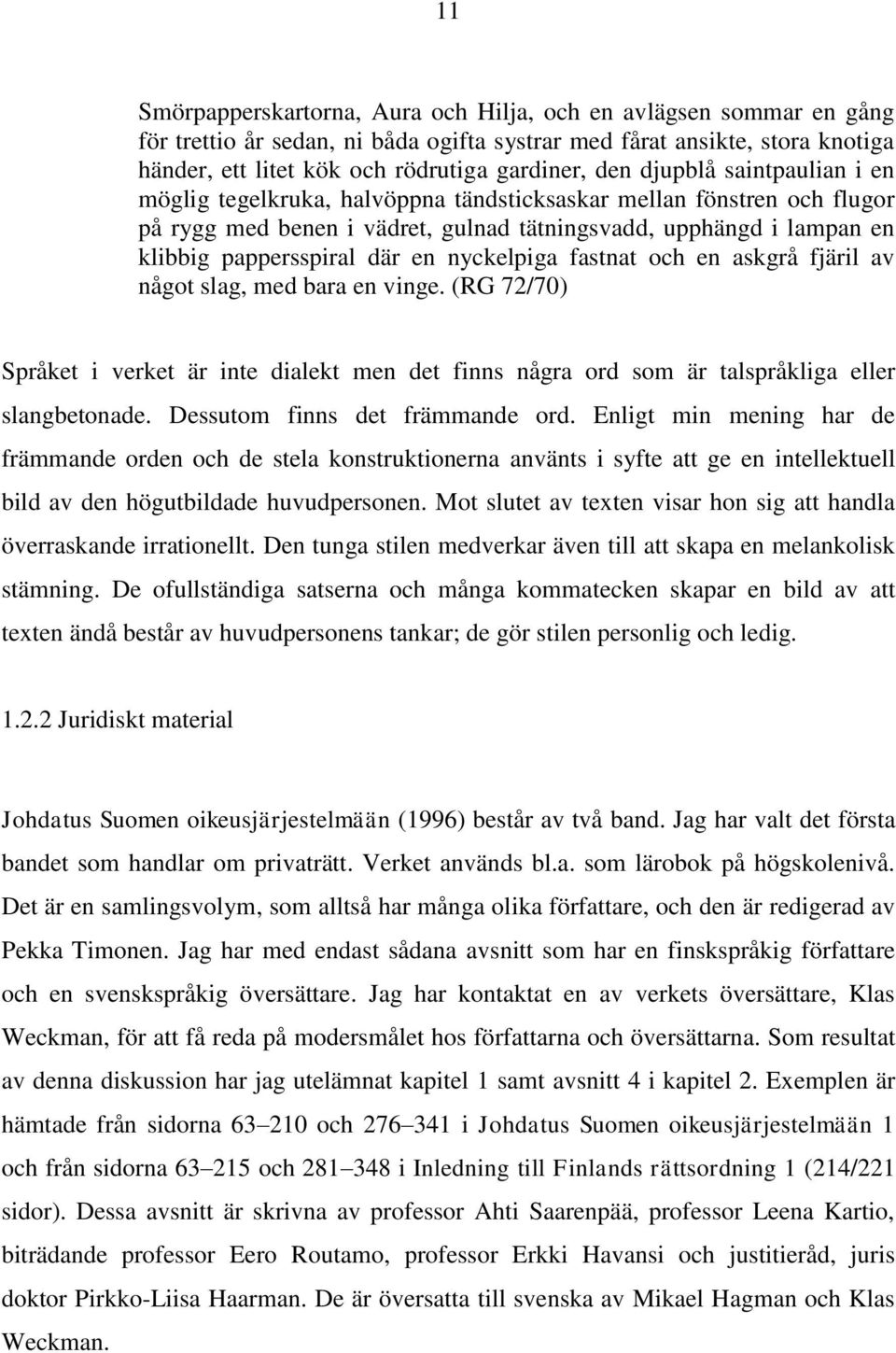 11

Smörpapperskartorna, Aura och Hilja, och en avlägsen sommar en gång för trettio år sedan, ni båda ogifta systrar med fårat ansikte, stora knotiga händer, ett litet kök och rödrutiga gardiner, den djupblå saintpaulian i en möglig tegelkruka, halvöppna tändsticksaskar mellan fönstren och flugor på rygg med benen i vädret, gulnad tätningsvadd, upphängd i lampan en klibbig pappersspiral där en nyckelpiga fastnat och en askgrå fjäril av något slag, med bara en vinge. (RG 72/70)

Språket i verket är inte dialekt men det finns några ord som är talspråkliga eller slangbetonade. Dessutom finns det främmande ord. Enligt min mening har de främmande orden och de stela konstruktionerna använts i syfte att ge en intellektuell bild av den högutbildade huvudpersonen. Mot slutet av texten visar hon sig att handla överraskande irrationellt. Den tunga stilen medverkar även till att skapa en melankolisk stämning. De ofullständiga satserna och många kommatecken skapar en bild av att texten ändå består av huvudpersonens tankar; de gör stilen personlig och ledig.

1.2.2 Juridiskt material

Johdatus Suomen oikeusjärjestelmään (1996) består av två band. Jag har valt det första bandet som handlar om privaträtt. Verket används bl.a. som lärobok på högskolenivå. Det är en samlingsvolym, som alltså har många olika författare, och den är redigerad av Pekka Timonen. Jag har med endast sådana avsnitt som har en finskspråkig författare och en svenskspråkig översättare. Jag har kontaktat en av verkets översättare, Klas Weckman, för att få reda på modersmålet hos författarna och översättarna. Som resultat av denna diskussion har jag utelämnat kapitel 1 samt avsnitt 4 i kapitel 2. Exemplen är hämtade från sidorna 63–210 och 276–341 i Johdatus Suomen oikeusjärjestelmään 1 och från sidorna 63–215 och 281–348 i Inledning till Finlands rättsordning 1 (214/221 sidor). Dessa avsnitt är skrivna av professor Ahti Saarenpää, professor Leena Kartio, biträdande professor Eero Routamo, professor Erkki Havansi och justitieråd, juris doktor Pirkko-Liisa Haarman. De är översatta till svenska av Mikael Hagman och Klas Weckman.